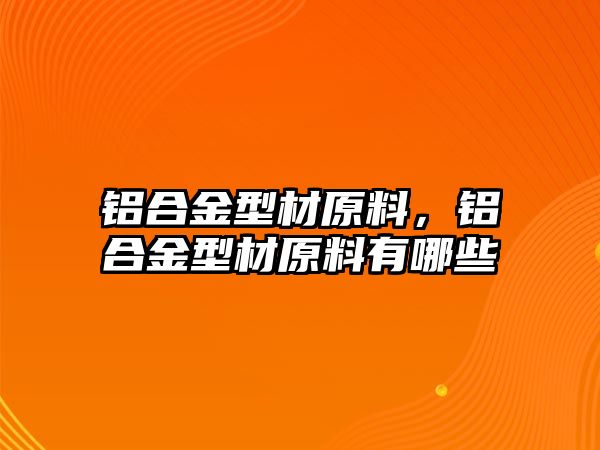 铝合金型材原料，铝合金型材原料有哪些